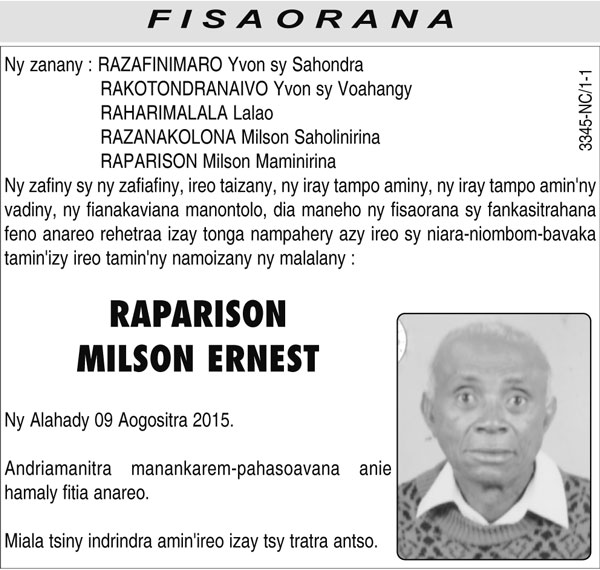 FISAORANA

Ny zanany : RAZAFINIMARO Yvon sy Sahondra
RAKOTONDRANAIVO Yvon sy Voahangy
RAHARIMALALA Lalao
RAZANAKOLONA Milson Saholinirina
RAPARISON Milson Maminirina

3345-NC/1-1

Ny zafiny sy ny zafiafiny, ireo taizany, ny iray tampo aminy, ny iray tampo amin'ny vadiny, ny fianakaviana manontolo, dia maneho ny fisaorana sy fankasitrahana feno anareo rehetraa izay tonga nampahery azy ireo sy niara-niombom-bavaka tamin'izy ireo tamin'ny namoizany ny malalany :

RAPARISON
MILSON ERNEST

Ny Alahady 09 Aogositra 2015.

Andriamanitra manankarem-pahasoavana anie hamaly fitia anareo.

Miala tsiny indrindra amin'ireo izay tsy tratra antso.